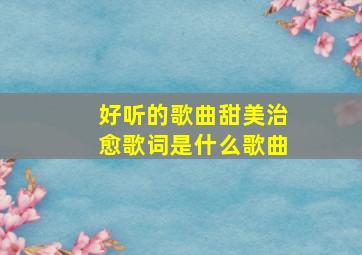 好听的歌曲甜美治愈歌词是什么歌曲